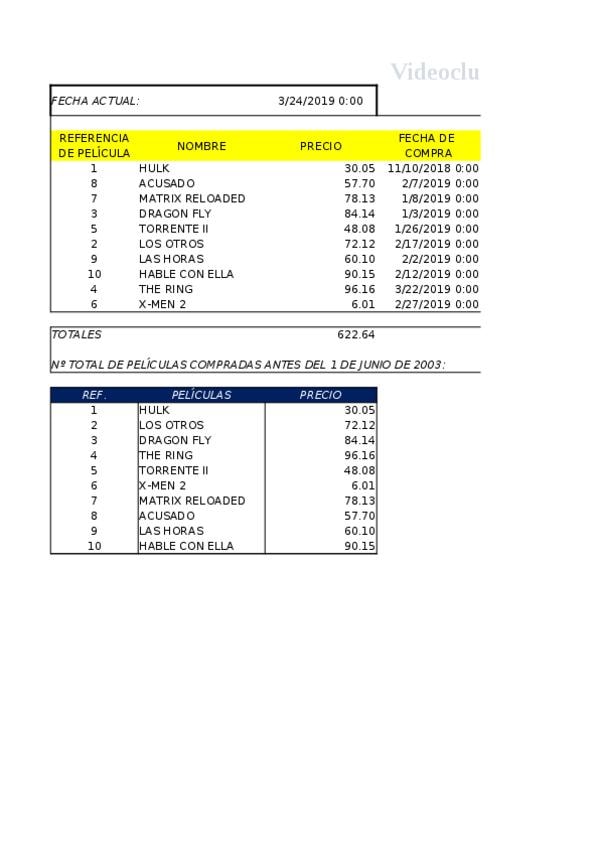 Videoclu

FECHA ACTUAL: 3/24/2019 0:00

| REFERENCIA DE PELÍCULA | NOMBRE | PRECIO | FECHA DE COMPRA |
|---|---|---|---|
| 1 | HULK | 30.05 | 11/10/2018 0:00 |
| 8 | ACUSADO | 57.70 | 2/7/2019 0:00 |
| 7 | MATRIX RELOADED | 78.13 | 1/8/2019 0:00 |
| 3 | DRAGON FLY | 84.14 | 1/3/2019 0:00 |
| 5 | TORRENTE II | 48.08 | 1/26/2019 0:00 |
| 2 | LOS OTROS | 72.12 | 2/17/2019 0:00 |
| 9 | LAS HORAS | 60.10 | 2/2/2019 0:00 |
| 10 | HABLE CON ELLA | 90.15 | 2/12/2019 0:00 |
| 4 | THE RING | 96.16 | 3/22/2019 0:00 |
| 6 | X-MEN 2 | 6.01 | 2/27/2019 0:00 |

TOTALES 622.64

Nº TOTAL DE PELÍCULAS COMPRADAS ANTES DEL 1 DE JUNIO DE 2003:

| REF. | PELÍCULAS | PRECIO |
|---|---|---|
| 1 | HULK | 30.05 |
| 2 | LOS OTROS | 72.12 |
| 3 | DRAGON FLY | 84.14 |
| 4 | THE RING | 96.16 |
| 5 | TORRENTE II | 48.08 |
| 6 | X-MEN 2 | 6.01 |
| 7 | MATRIX RELOADED | 78.13 |
| 8 | ACUSADO | 57.70 |
| 9 | LAS HORAS | 60.10 |
| 10 | HABLE CON ELLA | 90.15 |